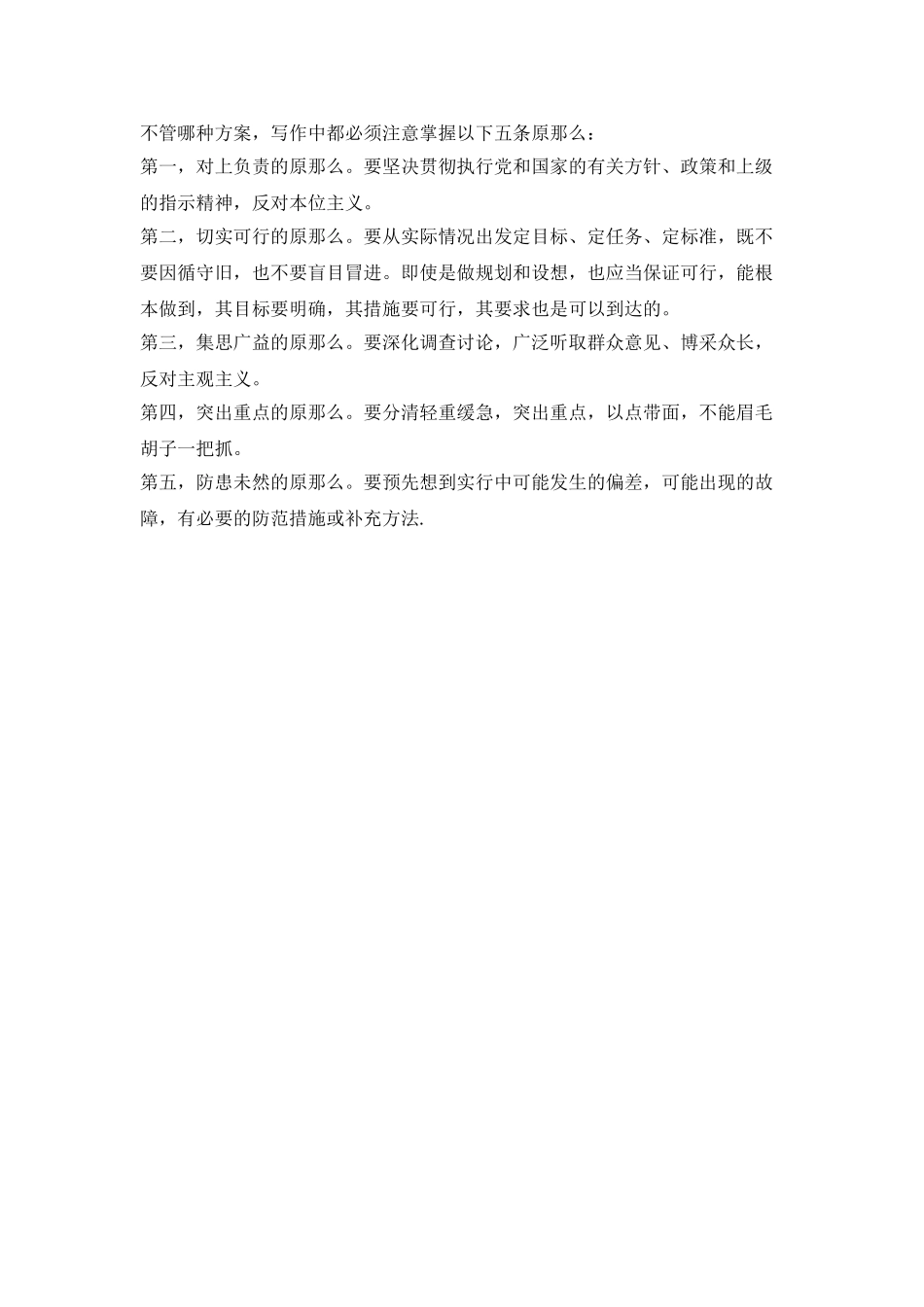 不管哪种方案，写作中都必须注意掌握以下五条原那么：

第一，对上负责的原那么。要坚决贯彻执行党和国家的有关方针、政策和上级的指示精神，反对本位主义。

第二，切实可行的原那么。要从实际情况出发定目标、定任务、定标准，既不要因循守旧，也不要盲目冒进。即使是做规划和设想，也应当保证可行，能根本做到，其目标要明确，其措施要可行，其要求也是可以到达的。

第三，集思广益的原那么。要深化调查讨论，广泛听取群众意见、博采众长，反对主观主义。

第四，突出重点的原那么。要分清轻重缓急，突出重点，以点带面，不能眉毛胡子一把抓。

第五，防患未然的原那么。要预先想到实行中可能发生的偏差，可能出现的故障，有必要的防范措施或补充方法.